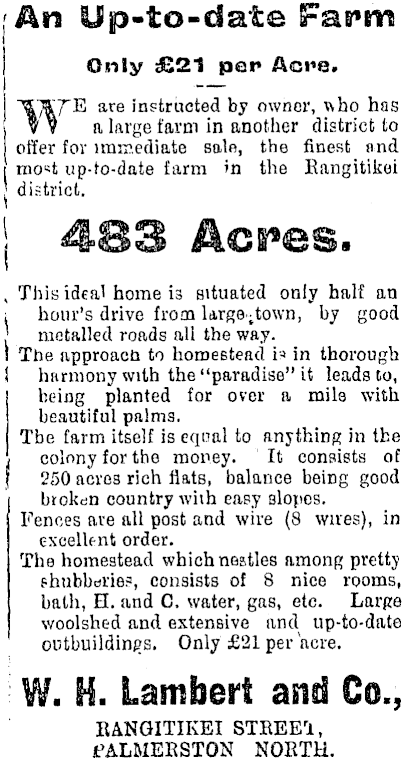 An Up-to-date Farm

Only £21 per Acre.

WE are instructed by owner, who has a large farm in another district to offer for immediate sale, the finest and most up-to-date farm in the Rangitikei district.

483 Acres.

This ideal home is situated only half an hour's drive from large town, by good metalled roads all the way.

The approach to homestead is in thorough harmony with the "paradise" it leads to, being planted for over a mile with beautiful palms.

The farm itself is equal to anything in the colony for the money. It consists of 250 acres rich flats, balance being good broken country with easy slopes.

Fences are all post and wire (8 wires), in excellent order.

The homestead which nestles among pretty shubberies, consists of 8 nice rooms, bath, H. and C. water, gas, etc. Large woolshed and extensive and up-to-date outbuildings. Only £21 per acre.

W. H. Lambert and Co.,

RANGITIKEI STREET, PALMERSTON NORTH.